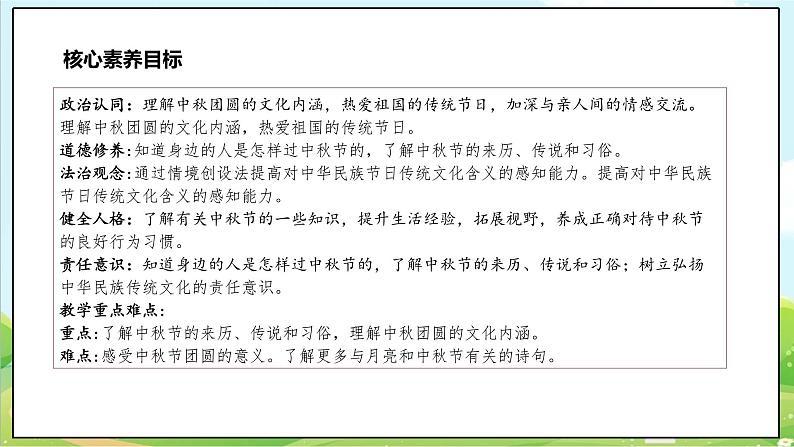 核心素养目标

政治认同：理解中秋团圆的文化内涵，热爱祖国的传统节日，加深与亲人间的情感交流。理解中秋团圆的文化内涵，热爱祖国的传统节日。
道德修养：知道身边的人是怎样过中秋节的，了解中秋节的来历、传说和习俗。
法治观念：通过情境创设法提高对中华民族节日传统文化含义的感知能力。提高对中华民族节日传统文化含义的感知能力。
健全人格：了解有关中秋节的一些知识，提升生活经验，拓展视野，养成正确对待中秋节的良好行为习惯。
责任意识：知道身边的人是怎样过中秋节的，了解中秋节的来历、传说和习俗；树立弘扬中华民族传统文化的责任意识。
教学重点难点：
重点：了解中秋节的来历、传说和习俗，理解中秋团圆的文化内涵。
难点：感受中秋节团圆的意义。了解更多与月亮和中秋节有关的诗句。